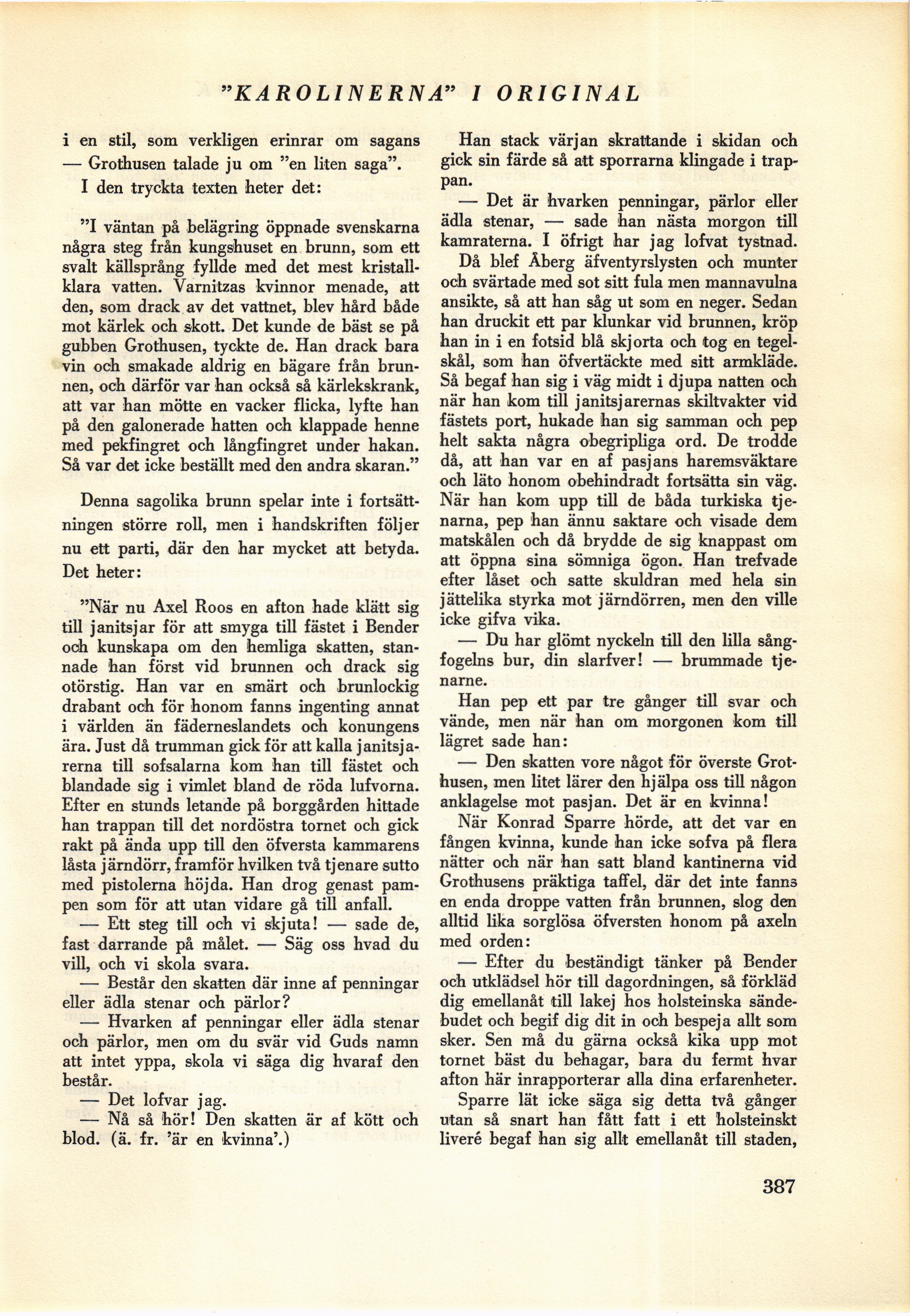 "KAROLINERNA" I ORIGINAL

i en stil, som verkligen erinrar om sagans — Grothusen talade ju om "en liten saga".

I den tryckta texten heter det:

"I väntan på belägring öppnade svenskarna några steg från kungshuset en brunn, som ett svalt källsprång fyllde med det mest kristallklara vatten. Varnitzas kvinnor menade, att den, som drack av det vattnet, blev hård både mot kärlek och skott. Det kunde de bäst se på gubben Grothusen, tyckte de. Han drack bara vin och smakade aldrig en bägare från brunnen, och därför var han också så kärlekskrank, att var han mötte en vacker flicka, lyfte han på den galonerade hatten och klappade henne med pekfingret och långfingret under hakan. Så var det icke beställt med den andra skaran."

Denna sagolika brunn spelar inte i fortsättningen större roll, men i handskriften följer nu ett parti, där den har mycket att betyda. Det heter:

"När nu Axel Roos en afton hade klätt sig till janitsjar för att smyga till fästet i Bender och kunskapa om den hemliga skatten, stannade han först vid brunnen och drack sig otörstig. Han var en smärt och brunlockig drabant och för honom fanns ingenting annat i världen än fäderneslandets och konungens ära. Just då trumman gick för att kalla janitsjarerna till sofsalarna kom han till fästet och blandade sig i vimlet bland de röda lufvorna. Efter en stunds letande på borggården hittade han trappan till det nordöstra tornet och gick rakt på ända upp till den öfversta kammarens låsta järndörr, framför hvilken två tjenare sutto med pistolerna höjda. Han drog genast pampen som för att utan vidare gå till anfall.

— Ett steg till och vi skjuta! — sade de, fast darrande på målet. — Säg oss hvad du vill, och vi skola svara.

— Består den skatten där inne af penningar eller ädla stenar och pärlor?

— Hvarken af penningar eller ädla stenar och pärlor, men om du svär vid Guds namn att intet yppa, skola vi säga dig hvaraf den består.

— Det lofvar jag.

— Nå så hör! Den skatten är af kött och blod. (ä. fr. 'är en kvinna'.)

Han stack värjan skrattande i skidan och gick sin färde så att sporrarna klingade i trappan.

— Det är hvarken penningar, pärlor eller ädla stenar, — sade han nästa morgon till kamraterna. I öfrigt har jag lofvat tystnad.

Då blef Åberg äfventyrslysten och munter och svärtade med sot sitt fula men mannavulna ansikte, så att han såg ut som en neger. Sedan han druckit ett par klunkar vid brunnen, kröp han in i en fotsid blå skjorta och tog en tegelskål, som han öfvertäckte med sitt armkläde. Så begaf han sig i väg midt i djupa natten och när han kom till janitsjarernas skiltvakter vid fästets port, hukade han sig samman och pep helt sakta några obegripliga ord. De trodde då, att han var en af pasjans haremsväktare och läto honom obehindradt fortsätta sin väg. När han kom upp till de båda turkiska tjenarna, pep han ännu saktare och visade dem matskålen och då brydde de sig knappast om att öppna sina sömniga ögon. Han trefvade efter låset och satte skuldran med hela sin jättelika styrka mot järndörren, men den ville icke gifva vika.

— Du har glömt nyckeln till den lilla sångfogelns bur, din slarfver! — brummade tjenarne.

Han pep ett par tre gånger till svar och vände, men när han om morgonen kom till lägret sade han:

— Den skatten vore något för överste Grothusen, men litet lärer den hjälpa oss till någon anklagelse mot pasjan. Det är en kvinna!

När Konrad Sparre hörde, att det var en fången kvinna, kunde han icke sofva på flera nätter och när han satt bland kantinerna vid Grothusens präktiga taffel, där det inte fanns en enda droppe vatten från brunnen, slog den alltid lika sorglösa öfversten honom på axeln med orden:

— Efter du beständigt tänker på Bender och utklädsel hör till dagordningen, så förkläd dig emellanåt till lakej hos holsteinska sändebudet och begif dig dit in och bespeja allt som sker. Sen må du gärna också kika upp mot tornet bäst du behagar, bara du fermt hvar afton här inrapporterar alla dina erfarenheter.

Sparre lät icke säga sig detta två gånger utan så snart han fått fatt i ett holsteinskt liveré begaf han sig allt emellanåt till staden,

387